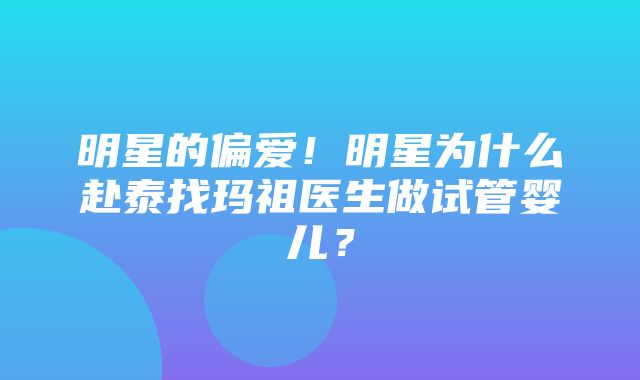 明星的偏爱！明星为什么赴泰找玛祖医生做试管婴儿？